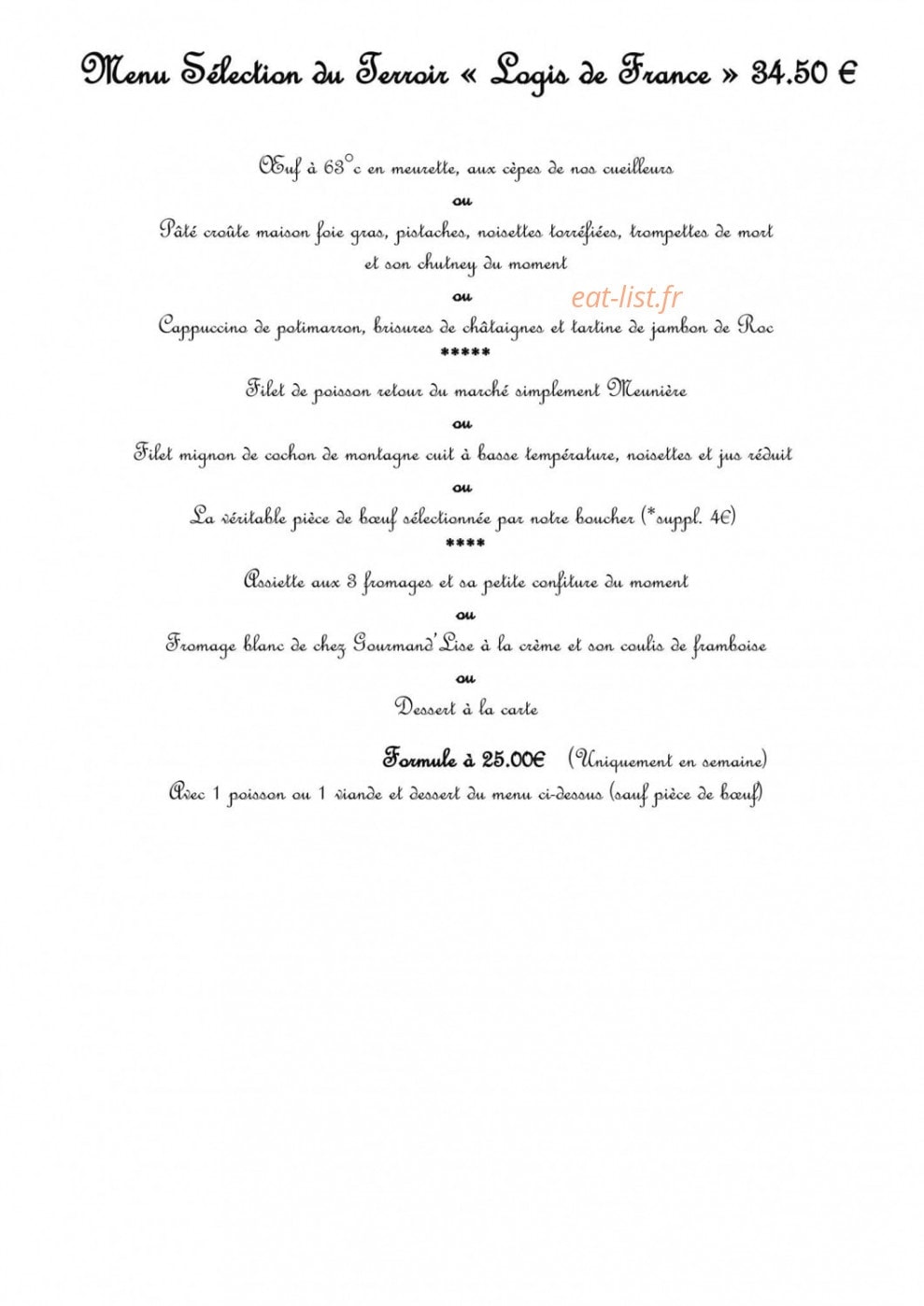 Menu Sélection du Terroir « Logis de France » 34.50 €

Œuf à 63°c en meurette, aux cèpes de nos cueilleurs

ou

Pâté croûte maison foie gras, pistaches, noisettes torréfiées, trompettes de mort et son chutney du moment

ou

eat-list.fr

Cappuccino de potimarron, brisures de châtaignes et tartine de jambon de Roc

*****

Filet de poisson retour du marché simplement Meunière

ou

Filet mignon de cochon de montagne cuit à basse température, noisettes et jus réduit

ou

La véritable pièce de bœuf sélectionnée par notre boucher (*suppl. 4€)

****

Assiette aux 3 fromages et sa petite confiture du moment

ou

Fromage blanc de chez Gourmand'Lise à la crème et son coulis de framboise

ou

Dessert à la carte

Formule à 25.00€ (Uniquement en semaine)

Avec 1 poisson ou 1 viande et dessert du menu ci-dessus (sauf pièce de bœuf)